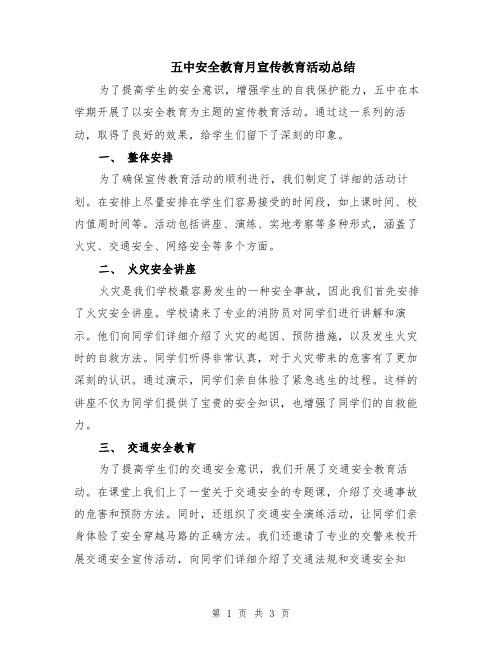 五中安全教育月宣传教育活动总结

为了提高学生的安全意识，增强学生的自我保护能力，五中在本学期开展了以安全教育为主题的宣传教育活动。通过这一系列的活动，取得了良好的效果，给学生们留下了深刻的印象。

一、 整体安排

为了确保宣传教育活动的顺利进行，我们制定了详细的活动计划。在安排上尽量安排在学生们容易接受的时间段，如上课时间、校内值周时间等。活动包括讲座、演练、实地考察等多种形式，涵盖了火灾、交通安全、网络安全等多个方面。

二、 火灾安全讲座

火灾是我们学校最容易发生的一种安全事故，因此我们首先安排了火灾安全讲座。学校请来了专业的消防员对同学们进行讲解和演示。他们向同学们详细介绍了火灾的起因、预防措施，以及发生火灾时的自救方法。同学们听得非常认真，对于火灾带来的危害有了更加深刻的认识。通过演示，同学们亲自体验了紧急逃生的过程。这样的讲座不仅为同学们提供了宝贵的安全知识，也增强了同学们的自救能力。

三、 交通安全教育

为了提高学生们的交通安全意识，我们开展了交通安全教育活动。在课堂上我们上了一堂关于交通安全的专题课，介绍了交通事故的危害和预防方法。同时，还组织了交通安全演练活动，让同学们亲身体验了安全穿越马路的正确方法。我们还邀请了专业的交警来校开展交通安全宣传活动，向同学们详细介绍了交通法规和交通安全知

第 1 页 共 3 页